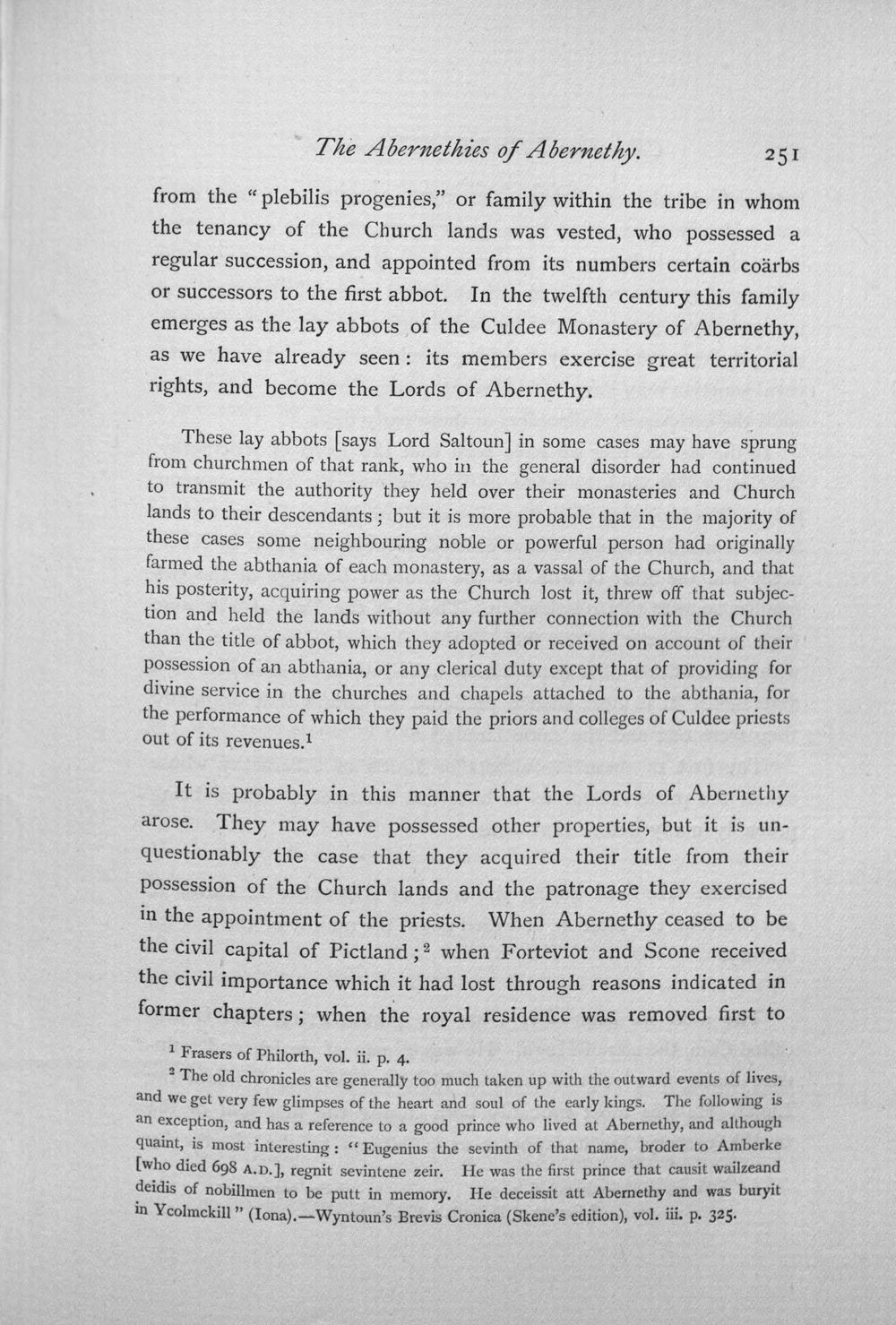 The Abernethies of Abernethy. 251

from the "plebilis progenies," or family within the tribe in whom the tenancy of the Church lands was vested, who possessed a regular succession, and appointed from its numbers certain coärbs or successors to the first abbot. In the twelfth century this family emerges as the lay abbots of the Culdee Monastery of Abernethy, as we have already seen: its members exercise great territorial rights, and become the Lords of Abernethy.

These lay abbots [says Lord Saltoun] in some cases may have sprung from churchmen of that rank, who in the general disorder had continued to transmit the authority they held over their monasteries and Church lands to their descendants; but it is more probable that in the majority of these cases some neighbouring noble or powerful person had originally farmed the abthania of each monastery, as a vassal of the Church, and that his posterity, acquiring power as the Church lost it, threw off that subjection and held the lands without any further connection with the Church than the title of abbot, which they adopted or received on account of their possession of an abthania, or any clerical duty except that of providing for divine service in the churches and chapels attached to the abthania, for the performance of which they paid the priors and colleges of Culdee priests out of its revenues.$^{1}$

It is probably in this manner that the Lords of Abernethy arose. They may have possessed other properties, but it is unquestionably the case that they acquired their title from their possession of the Church lands and the patronage they exercised in the appointment of the priests. When Abernethy ceased to be the civil capital of Pictland;$^{2}$ when Forteviot and Scone received the civil importance which it had lost through reasons indicated in former chapters; when the royal residence was removed first to

$^{1}$ Frasers of Philorth, vol. ii. p. 4.

$^{2}$ The old chronicles are generally too much taken up with the outward events of lives, and we get very few glimpses of the heart and soul of the early kings. The following is an exception, and has a reference to a good prince who lived at Abernethy, and although quaint, is most interesting: "Eugenius the sevinth of that name, broder to Amberke [who died 698 A.D.], regnit sevintene zeir. He was the first prince that causit wailzeand deidis of nobillmen to be putt in memory. He deceissit att Abernethy and was buryit in Ycolmckill" (Iona).—Wyntoun's Brevis Cronica (Skene's edition), vol. iii. p. 325.